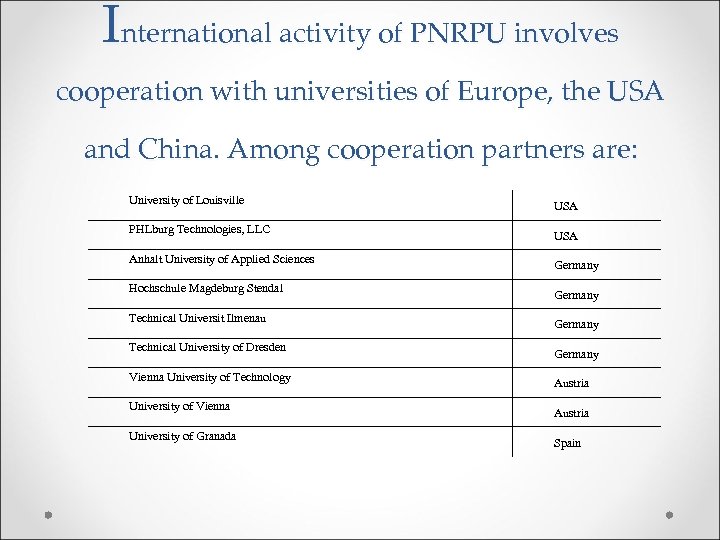 International activity of PNRPU involves cooperation with universities of Europe, the USA and China. Among cooperation partners are:

| | |
|---|---|
| University of Louisville | USA |
| PHLburg Technologies, LLC | USA |
| Anhalt University of Applied Sciences | Germany |
| Hochschule Magdeburg Stendal | Germany |
| Technical Universit Ilmenau | Germany |
| Technical University of Dresden | Germany |
| Vienna University of Technology | Austria |
| University of Vienna | Austria |
| University of Granada | Spain |